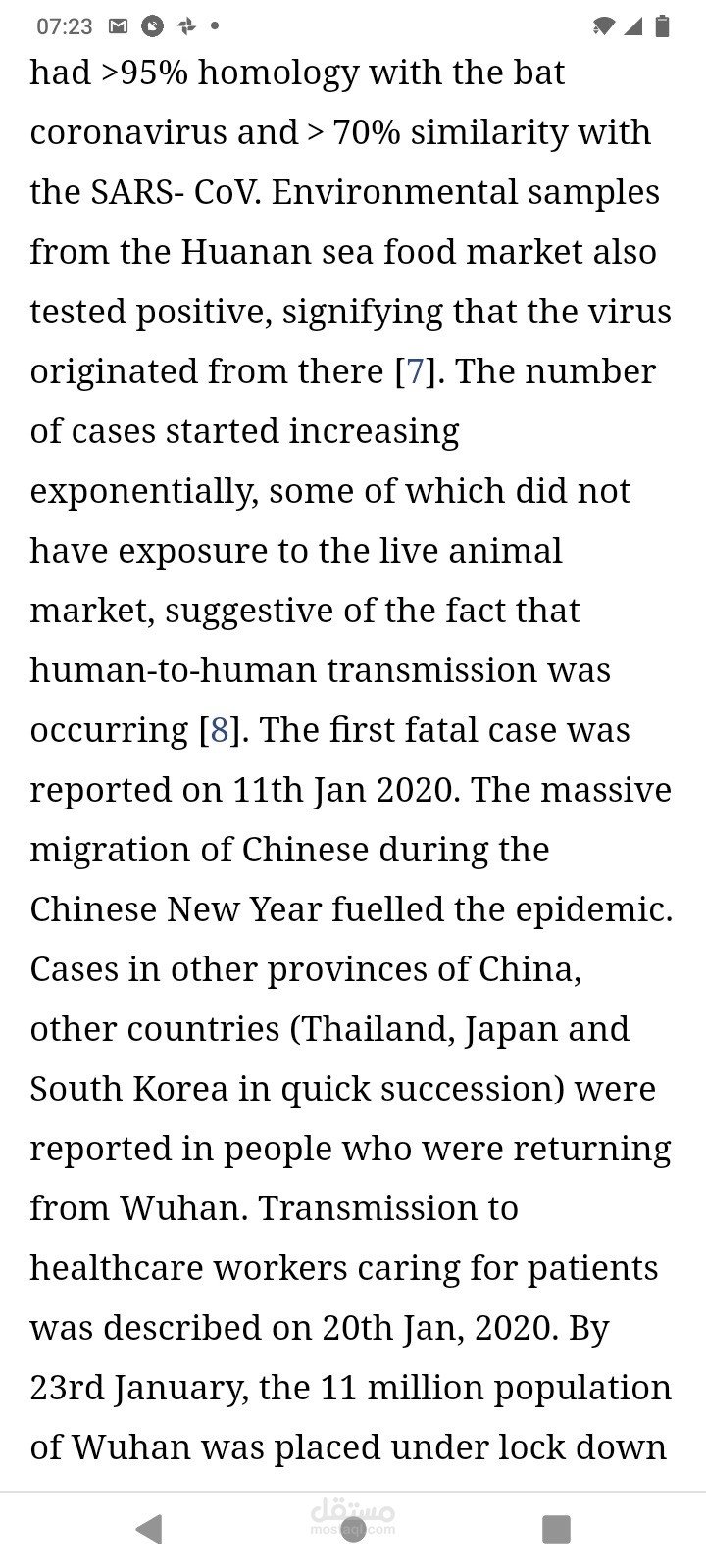 07:23

had >95% homology with the bat coronavirus and > 70% similarity with the SARS- CoV. Environmental samples from the Huanan sea food market also tested positive, signifying that the virus originated from there [7]. The number of cases started increasing exponentially, some of which did not have exposure to the live animal market, suggestive of the fact that human-to-human transmission was occurring [8]. The first fatal case was reported on 11th Jan 2020. The massive migration of Chinese during the Chinese New Year fuelled the epidemic. Cases in other provinces of China, other countries (Thailand, Japan and South Korea in quick succession) were reported in people who were returning from Wuhan. Transmission to healthcare workers caring for patients was described on 20th Jan, 2020. By 23rd January, the 11 million population of Wuhan was placed under lock down

مستقل
mostaql.com